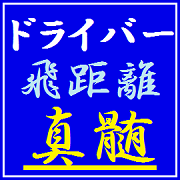 ドライバー
飛距離
真髄